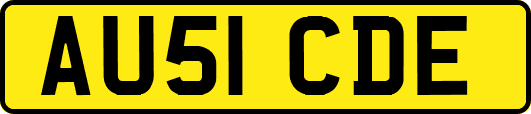 AU51 CDE